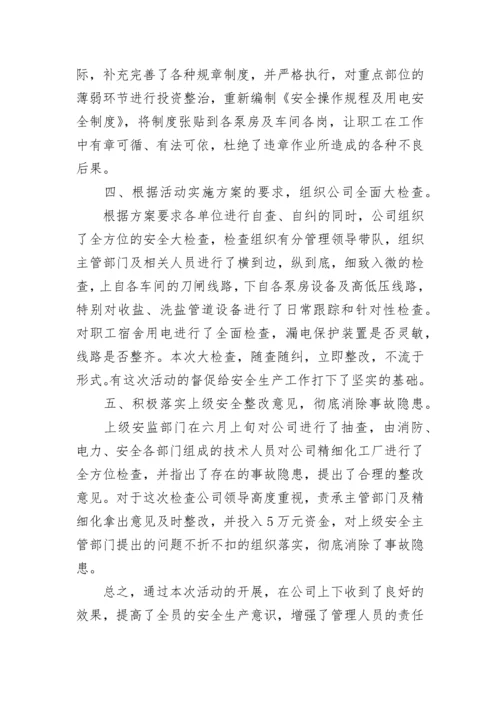 际，补充完善了各种规章制度，并严格执行，对重点部位的薄弱环节进行投资整治，重新编制《安全操作规程及用电安全制度》，将制度张贴到各泵房及车间各岗，让职工在工作中有章可循、有法可依，杜绝了违章作业所造成的各种不良后果。

四、根据活动实施方案的要求，组织公司全面大检查。

根据方案要求各单位进行自查、自纠的同时，公司组织了全方位的安全大检查，检查组织有分管理领导带队，组织主管部门及相关人员进行了横到边，纵到底，细致入微的检查，上自各车间的刀闸线路，下自各泵房设备及高低压线路，特别对收盐、洗盐管道设备进行了日常跟踪和针对性检查。对职工宿舍用电进行了全面检查，漏电保护装置是否灵敏，线路是否整齐。本次大检查，随查随纠，立即整改，不流于形式。有这次活动的督促给安全生产工作打下了坚实的基础。

五、积极落实上级安全整改意见，彻底消除事故隐患。

上级安监部门在六月上旬对公司进行了抽查，由消防、电力、安全各部门组成的技术人员对公司精细化工厂进行了全方位检查，并指出了存在的事故隐患，提出了合理的整改意见。对于这次检查公司领导高度重视，责承主管部门及精细化拿出意见及时整改，并投入5万元资金，对上级安全主管部门提出的问题不折不扣的组织落实，彻底消除了事故隐患。

总之，通过本次活动的开展，在公司上下收到了良好的效果，提高了全员的安全生产意识，增强了管理人员的责任